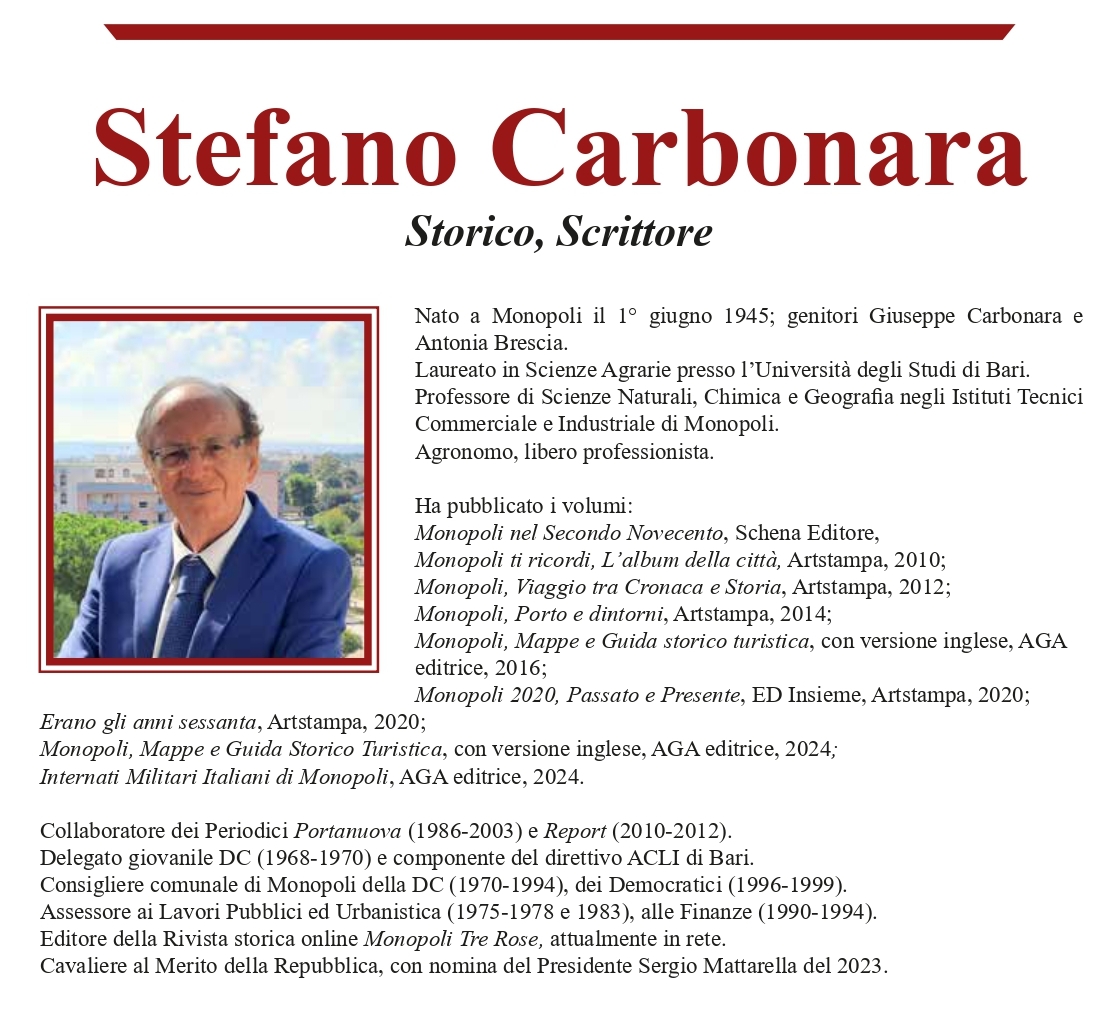 Stefano Carbonara
Storico, Scrittore

Nato a Monopoli il 1° giugno 1945; genitori Giuseppe Carbonara e Antonia Brescia.
Laureato in Scienze Agrarie presso l'Università degli Studi di Bari.
Professore di Scienze Naturali, Chimica e Geografia negli Istituti Tecnici Commerciale e Industriale di Monopoli.
Agronomo, libero professionista.

Ha pubblicato i volumi:
Monopoli nel Secondo Novecento, Schena Editore,
Monopoli ti ricordi, L'album della città, Artstampa, 2010;
Monopoli, Viaggio tra Cronaca e Storia, Artstampa, 2012;
Monopoli, Porto e dintorni, Artstampa, 2014;
Monopoli, Mappe e Guida storico turistica, con versione inglese, AGA editrice, 2016;
Monopoli 2020, Passato e Presente, ED Insieme, Artstampa, 2020;
Erano gli anni sessanta, Artstampa, 2020;
Monopoli, Mappe e Guida Storico Turistica, con versione inglese, AGA editrice, 2024;
Internati Militari Italiani di Monopoli, AGA editrice, 2024.

Collaboratore dei Periodici Portanuova (1986-2003) e Report (2010-2012).
Delegato giovanile DC (1968-1970) e componente del direttivo ACLI di Bari.
Consigliere comunale di Monopoli della DC (1970-1994), dei Democratici (1996-1999).
Assessore ai Lavori Pubblici ed Urbanistica (1975-1978 e 1983), alle Finanze (1990-1994).
Editore della Rivista storica online Monopoli Tre Rose, attualmente in rete.
Cavaliere al Merito della Repubblica, con nomina del Presidente Sergio Mattarella del 2023.